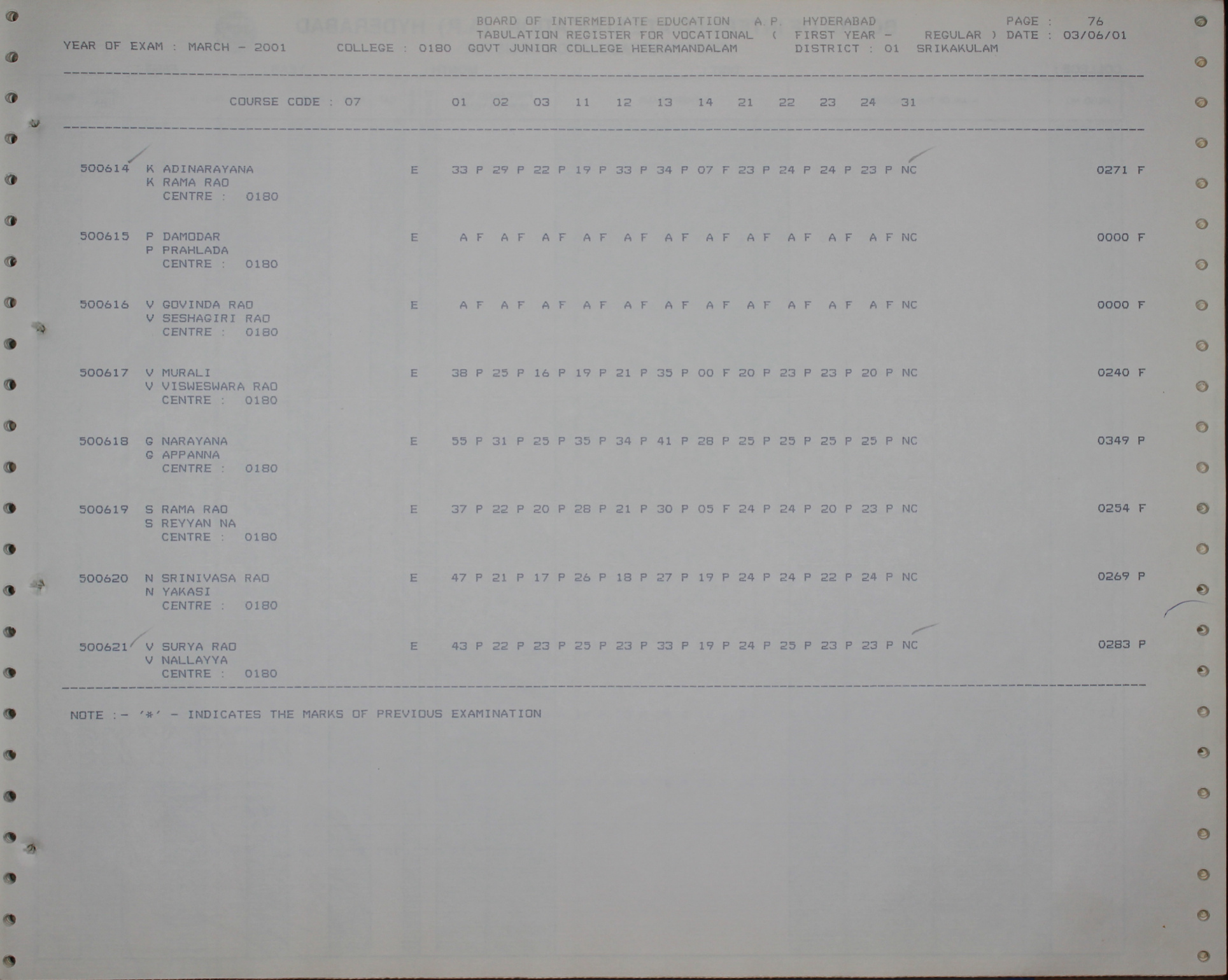 BOARD OF INTERMEDIATE EDUCATION A.P. HYDERABAD PAGE : 76
TABULATION REGISTER FOR VOCATIONAL ( FIRST YEAR - REGULAR ) DATE : 03/06/01
YEAR OF EXAM : MARCH - 2001 COLLEGE : 0180 GOVT JUNIOR COLLEGE HEERAMANDALAM DISTRICT : 01 SRIKAKULAM

COURSE CODE : 07 01 02 03 11 12 13 14 21 22 23 24 31

500614 K ADINARAYANA E 33 P 29 P 22 P 19 P 33 P 34 P 07 F 23 P 24 P 24 P 23 P NC 0271 F
K RAMA RAO
CENTRE : 0180

500615 P DAMODAR E A F A F A F A F A F A F A F A F A F A F A F NC 0000 F
P PRAHLADA
CENTRE : 0180

500616 V GOVINDA RAO E A F A F A F A F A F A F A F A F A F A F A F NC 0000 F
V SESHAGIRI RAO
CENTRE : 0180

500617 V MURALI E 38 P 25 P 16 P 19 P 21 P 35 P 00 F 20 P 23 P 23 P 20 P NC 0240 F
V VISWESWARA RAO
CENTRE : 0180

500618 G NARAYANA E 55 P 31 P 25 P 35 P 34 P 41 P 28 P 25 P 25 P 25 P 25 P NC 0349 P
G APPANNA
CENTRE : 0180

500619 S RAMA RAO E 37 P 22 P 20 P 28 P 21 P 30 P 05 F 24 P 24 P 20 P 23 P NC 0254 F
S REYYAN NA
CENTRE : 0180

500620 N SRINIVASA RAO E 47 P 21 P 17 P 26 P 18 P 27 P 19 P 24 P 24 P 22 P 24 P NC 0269 P
N YAKASI
CENTRE : 0180

500621 V SURYA RAO E 43 P 22 P 23 P 25 P 23 P 33 P 19 P 24 P 25 P 23 P 23 P NC 0283 P
V NALLAYYA
CENTRE : 0180

NOTE :- '*' - INDICATES THE MARKS OF PREVIOUS EXAMINATION